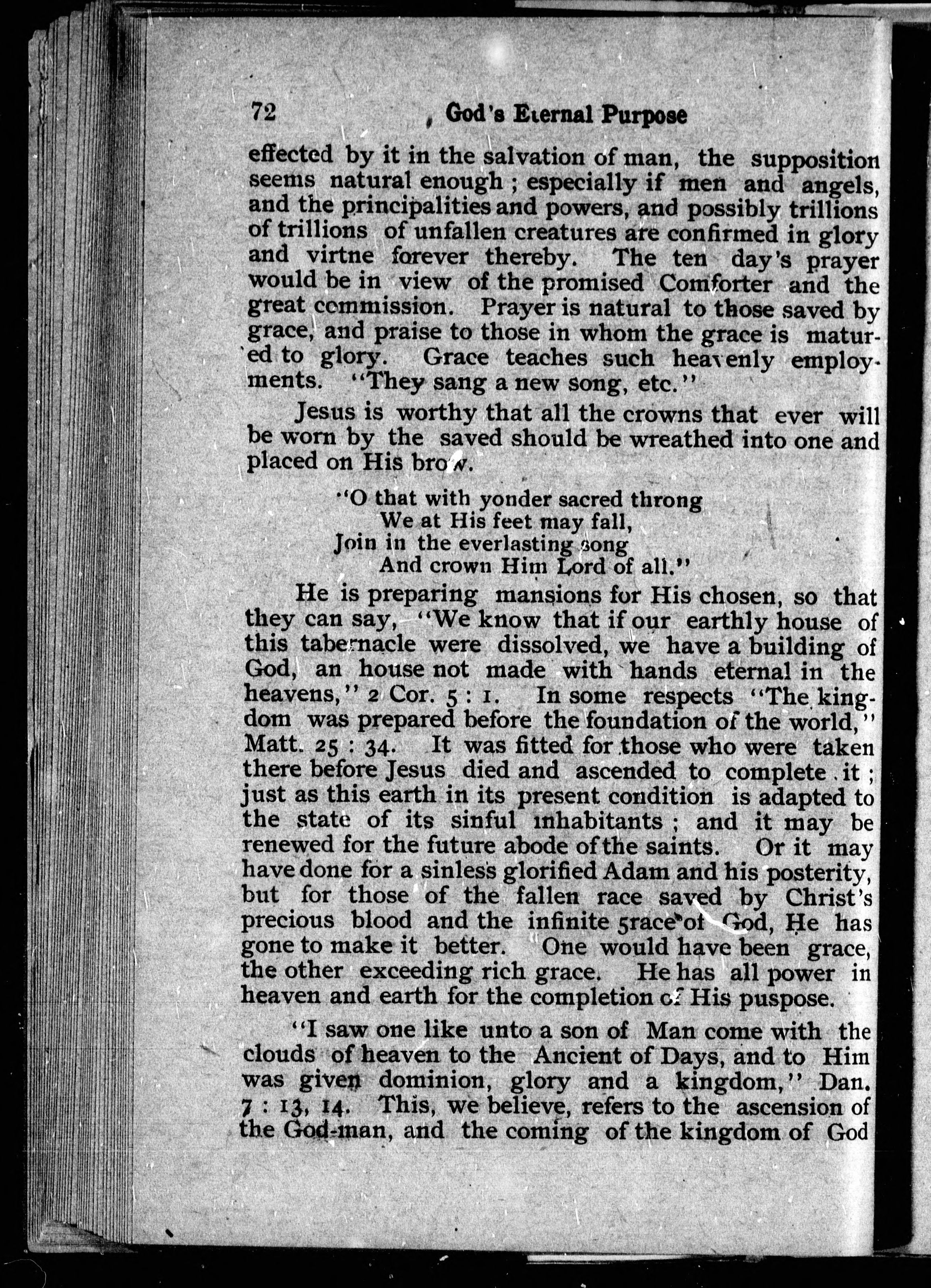 72 God's Eternal Purpose

effected by it in the salvation of man, the supposition seems natural enough; especially if men and angels, and the principalities and powers, and possibly trillions of trillions of unfallen creatures are confirmed in glory and virtne forever thereby. The ten day's prayer would be in view of the promised Comforter and the great commission. Prayer is natural to those saved by grace, and praise to those in whom the grace is matured to glory. Grace teaches such heavenly employments. "They sang a new song, etc."

Jesus is worthy that all the crowns that ever will be worn by the saved should be wreathed into one and placed on His brow.

"O that with yonder sacred throng
We at His feet may fall,
Join in the everlasting song
And crown Him Lord of all."

He is preparing mansions for His chosen, so that they can say, "We know that if our earthly house of this tabernacle were dissolved, we have a building of God, an house not made with hands eternal in the heavens," 2 Cor. 5 : 1. In some respects "The kingdom was prepared before the foundation of the world," Matt. 25 : 34. It was fitted for those who were taken there before Jesus died and ascended to complete it; just as this earth in its present condition is adapted to the state of its sinful inhabitants; and it may be renewed for the future abode of the saints. Or it may have done for a sinless glorified Adam and his posterity, but for those of the fallen race saved by Christ's precious blood and the infinite grace of God, He has gone to make it better. One would have been grace, the other exceeding rich grace. He has all power in heaven and earth for the completion of His puspose.

"I saw one like unto a son of Man come with the clouds of heaven to the Ancient of Days, and to Him was given dominion, glory and a kingdom," Dan. 7 : 13, 14. This, we believe, refers to the ascension of the God-man, and the coming of the kingdom of God